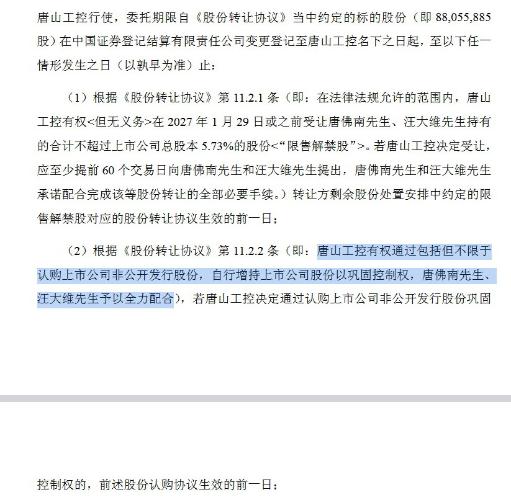 唐山工控行使，委托期限自《股份转让协议》当中约定的标的股份（即 88,055,885 股）在中国证券登记结算有限责任公司变更登记至唐山工控名下之日起，至以下任一情形发生之日（以孰早为准）止：

（1）根据《股份转让协议》第 11.2.1 条（即：在法律法规允许的范围内，唐山工控有权<但无义务>在 2027 年 1 月 29 日或之前受让唐佛南先生、汪大维先生持有的合计不超过上市公司总股本 5.73%的股份<“限售解禁股”>。若唐山工控决定受让，应至少提前 60 个交易日向唐佛南先生和汪大维先生提出，唐佛南先生和汪大维先生承诺配合完成该等股份转让的全部必要手续。）转让方剩余股份处置安排中约定的限售解禁股对应的股份转让协议生效的前一日；

（2）根据《股份转让协议》第 11.2.2 条（即：唐山工控有权通过包括但不限于认购上市公司非公开发行股份，自行增持上市公司股份以巩固控制权，唐佛南先生、汪大维先生予以全力配合），若唐山工控决定通过认购上市公司非公开发行股份巩固

控制权的，前述股份认购协议生效的前一日；